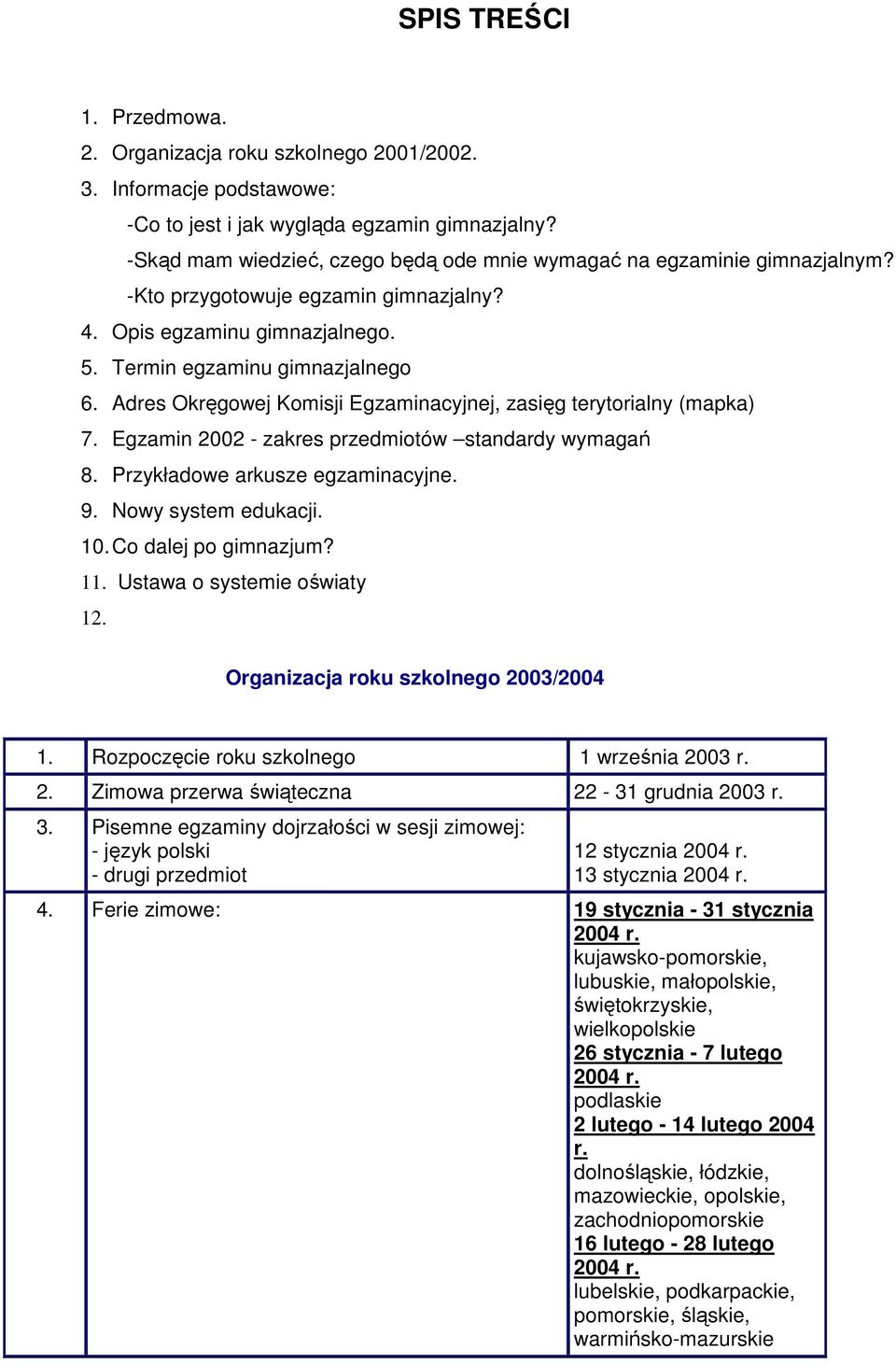 SPIS TREŚCI

1. Przedmowa.
2. Organizacja roku szkolnego 2001/2002.
3. Informacje podstawowe:
-Co to jest i jak wygląda egzamin gimnazjalny?
-Skąd mam wiedzieć, czego będą ode mnie wymagać na egzaminie gimnazjalnym?
-Kto przygotowuje egzamin gimnazjalny?
4. Opis egzaminu gimnazjalnego.
5. Termin egzaminu gimnazjalnego
6. Adres Okręgowej Komisji Egzaminacyjnej, zasięg terytorialny (mapka)
7. Egzamin 2002 - zakres przedmiotów –standardy wymagań
8. Przykładowe arkusze egzaminacyjne.
9. Nowy system edukacji.
10. Co dalej po gimnazjum?
11. Ustawa o systemie oświaty
12.

Organizacja roku szkolnego 2003/2004

| 1. | Rozpoczęcie roku szkolnego | 1 września 2003 r. |
|---|---|---|
| 2. | Zimowa przerwa świąteczna | 22 - 31 grudnia 2003 r. |
| 3. | Pisemne egzaminy dojrzałości w sesji zimowej: - język polski - drugi przedmiot | 12 stycznia 2004 r. 13 stycznia 2004 r. |
| 4. | Ferie zimowe: | 19 stycznia - 31 stycznia 2004 r. kujawsko-pomorskie, lubuskie, małopolskie, świętokrzyskie, wielkopolskie 26 stycznia - 7 lutego 2004 r. podlaskie 2 lutego - 14 lutego 2004 r. dolnośląskie, łódzkie, mazowieckie, opolskie, zachodniopomorskie 16 lutego - 28 lutego 2004 r. lubelskie, podkarpackie, pomorskie, śląskie, warmińsko-mazurskie |